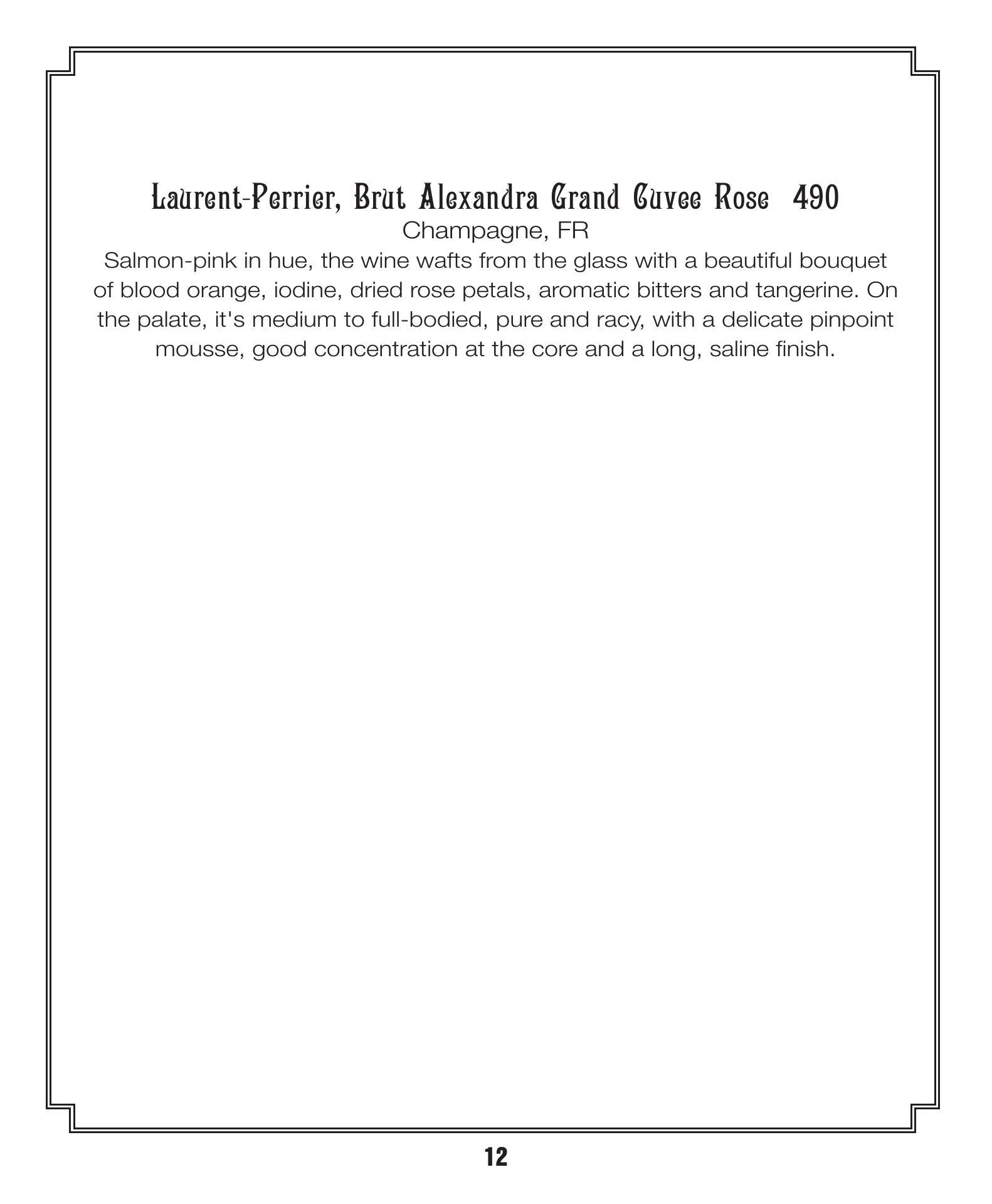 Laurent-Perrier, Brut Alexandra Grand Cuvee Rose 490
Champagne, FR
Salmon-pink in hue, the wine wafts from the glass with a beautiful bouquet of blood orange, iodine, dried rose petals, aromatic bitters and tangerine. On the palate, it's medium to full-bodied, pure and racy, with a delicate pinpoint mousse, good concentration at the core and a long, saline finish.

12